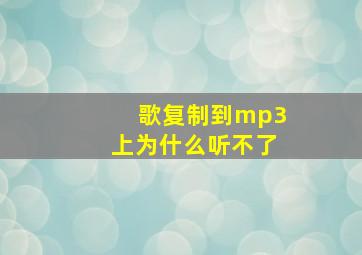 歌复制到mp3上为什么听不了